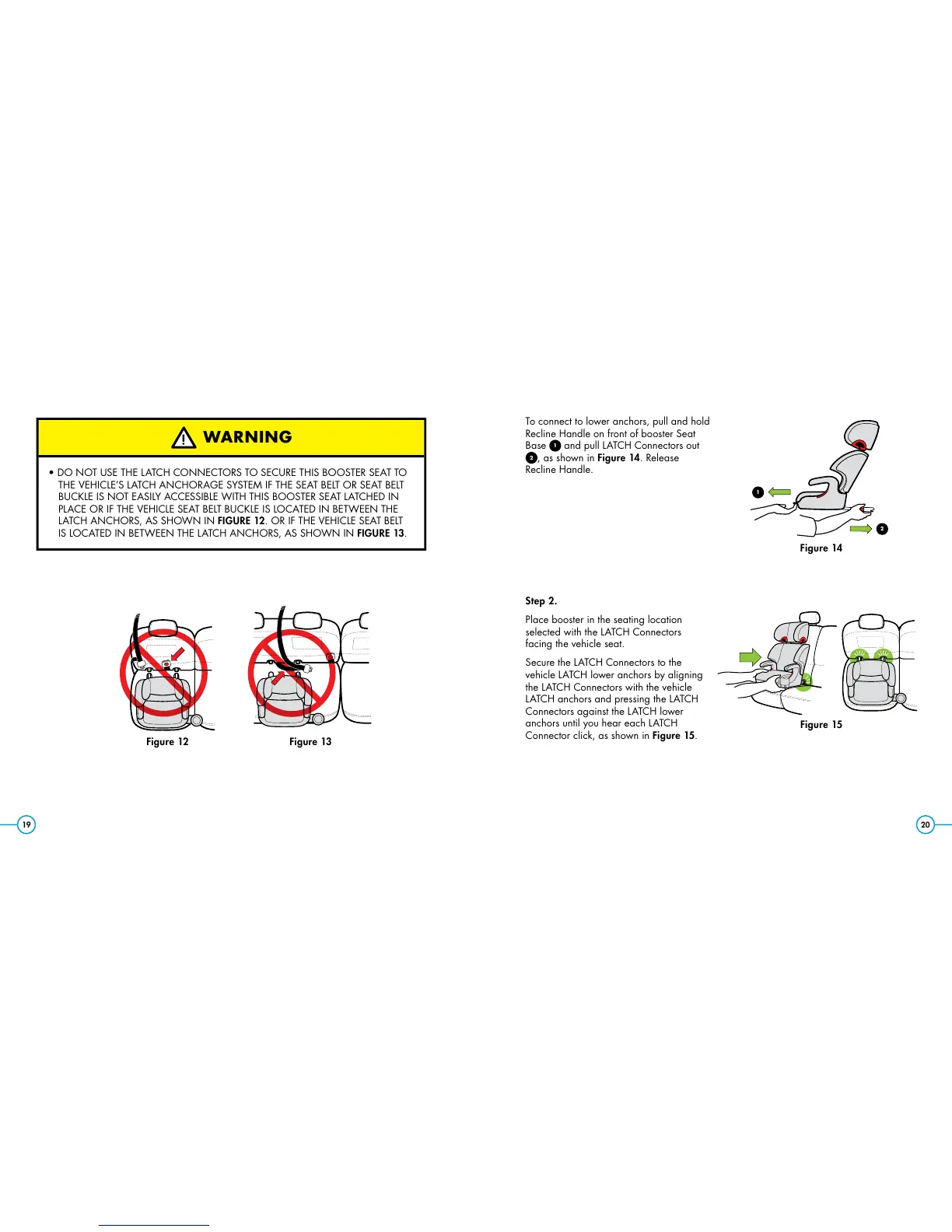 WARNING

• DO NOT USE THE LATCH CONNECTORS TO SECURE THIS BOOSTER SEAT TO THE VEHICLE'S LATCH ANCHORAGE SYSTEM IF THE SEAT BELT OR SEAT BELT BUCKLE IS NOT EASILY ACCESSIBLE WITH THIS BOOSTER SEAT LATCHED IN PLACE OR IF THE VEHICLE SEAT BELT BUCKLE IS LOCATED IN BETWEEN THE LATCH ANCHORS, AS SHOWN IN FIGURE 12. OR IF THE VEHICLE SEAT BELT IS LOCATED IN BETWEEN THE LATCH ANCHORS, AS SHOWN IN FIGURE 13.

Figure 12

Figure 13

19

To connect to lower anchors, pull and hold Recline Handle on front of booster Seat Base 1 and pull LATCH Connectors out 2, as shown in Figure 14. Release Recline Handle.

1

2

Figure 14

Step 2.

Place booster in the seating location selected with the LATCH Connectors facing the vehicle seat.

Secure the LATCH Connectors to the vehicle LATCH lower anchors by aligning the LATCH Connectors with the vehicle LATCH anchors and pressing the LATCH Connectors against the LATCH lower anchors until you hear each LATCH Connector click, as shown in Figure 15.

Figure 15

20